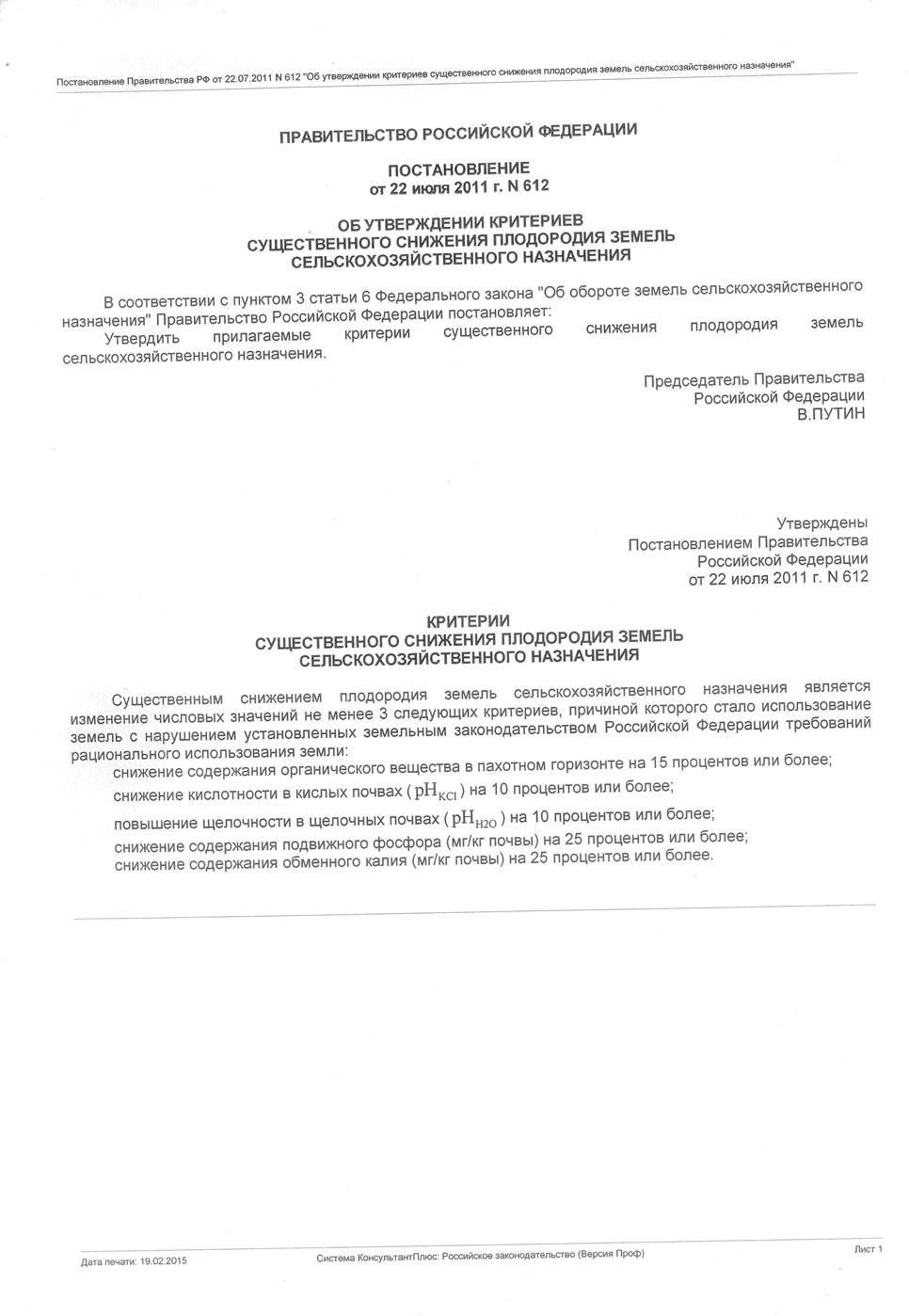 Постановление Правительства РФ от 22.07.2011 N 612 "Об утверждении критериев существенного снижения плодородия земель сельскохозяйственного назначения"

ПРАВИТЕЛЬСТВО РОССИЙСКОЙ ФЕДЕРАЦИИ

ПОСТАНОВЛЕНИЕ
от 22 июля 2011 г. N 612

ОБ УТВЕРЖДЕНИИ КРИТЕРИЕВ
СУЩЕСТВЕННОГО СНИЖЕНИЯ ПЛОДОРОДИЯ ЗЕМЕЛЬ
СЕЛЬСКОХОЗЯЙСТВЕННОГО НАЗНАЧЕНИЯ

В соответствии с пунктом 3 статьи 6 Федерального закона "Об обороте земель сельскохозяйственного назначения" Правительство Российской Федерации постановляет:

Утвердить прилагаемые критерии существенного снижения плодородия земель сельскохозяйственного назначения.

Председатель Правительства
Российской Федерации
В.ПУТИН

Утверждены
Постановлением Правительства
Российской Федерации
от 22 июля 2011 г. N 612

КРИТЕРИИ
СУЩЕСТВЕННОГО СНИЖЕНИЯ ПЛОДОРОДИЯ ЗЕМЕЛЬ
СЕЛЬСКОХОЗЯЙСТВЕННОГО НАЗНАЧЕНИЯ

Существенным снижением плодородия земель сельскохозяйственного назначения является изменение числовых значений не менее 3 следующих критериев, причиной которого стало использование земель с нарушением установленных земельным законодательством Российской Федерации требований рационального использования земли:

снижение содержания органического вещества в пахотном горизонте на 15 процентов или более;

снижение кислотности в кислых почвах ($pH_{KCl}$) на 10 процентов или более;

повышение щелочности в щелочных почвах ($pH_{H2O}$) на 10 процентов или более;

снижение содержания подвижного фосфора (мг/кг почвы) на 25 процентов или более;

снижение содержания обменного калия (мг/кг почвы) на 25 процентов или более.

Дата печати: 19.02.2015
Система КонсультантПлюс: Российское законодательство (Версия Проф)
Лист 1